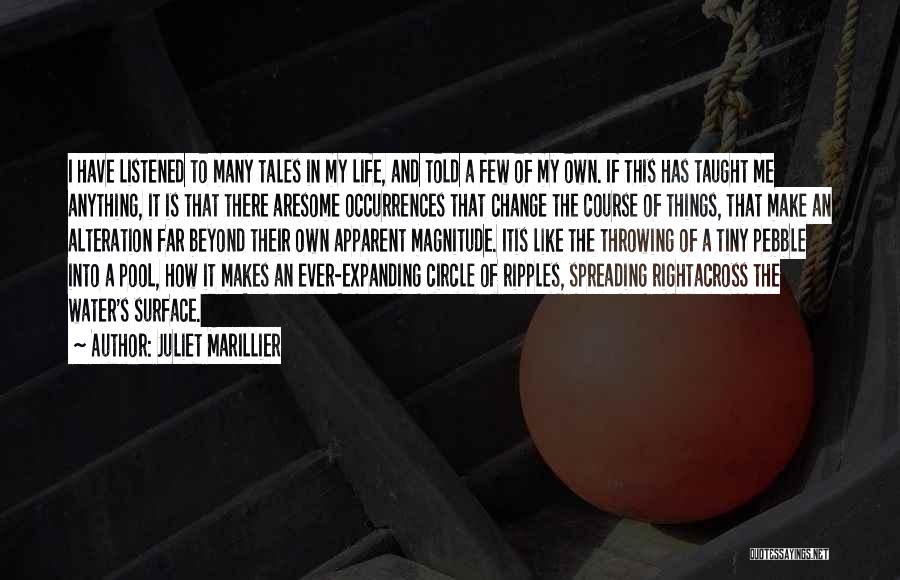 I HAVE LISTENED TO MANY TALES IN MY LIFE, AND TOLD A FEW OF MY OWN. IF THIS HAS TAUGHT ME ANYTHING, IT IS THAT THERE ARESOME OCCURRENCES THAT CHANGE THE COURSE OF THINGS, THAT MAKE AN ALTERATION FAR BEYOND THEIR OWN APPARENT MAGNITUDE. ITIS LIKE THE THROWING OF A TINY PEBBLE INTO A POOL, HOW IT MAKES AN EVER-EXPANDING CIRCLE OF RIPPLES, SPREADING RIGHTACROSS THE WATER'S SURFACE.

~ AUTHOR: JULIET MARILLIER

QUOTESSAYINGS.NET